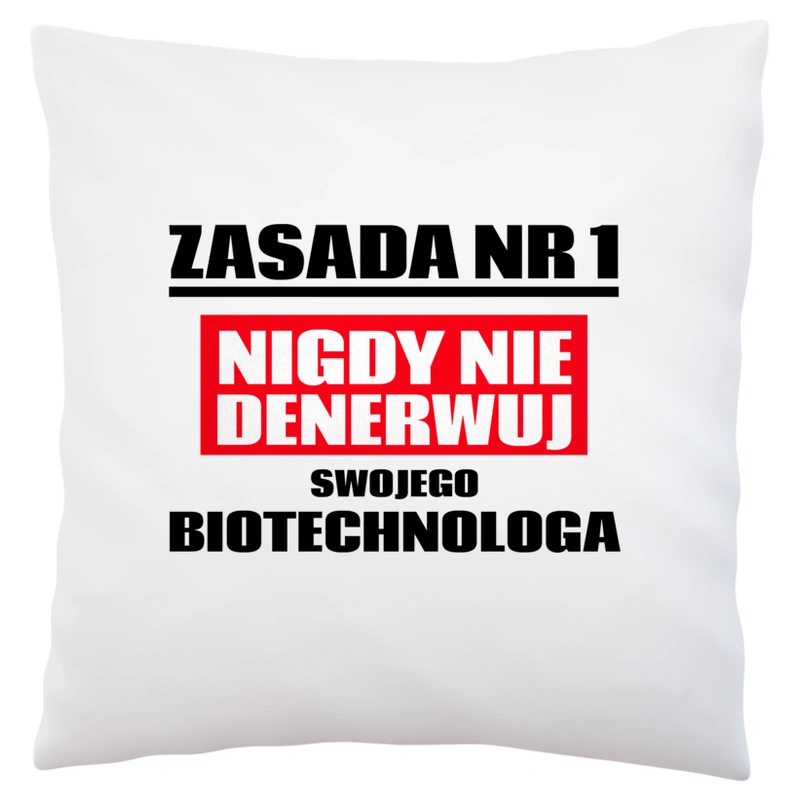 ZASADA NR 1

NIGDY NIE DENERWUJ

SWOJEGO

BIOTECHNOLOGA